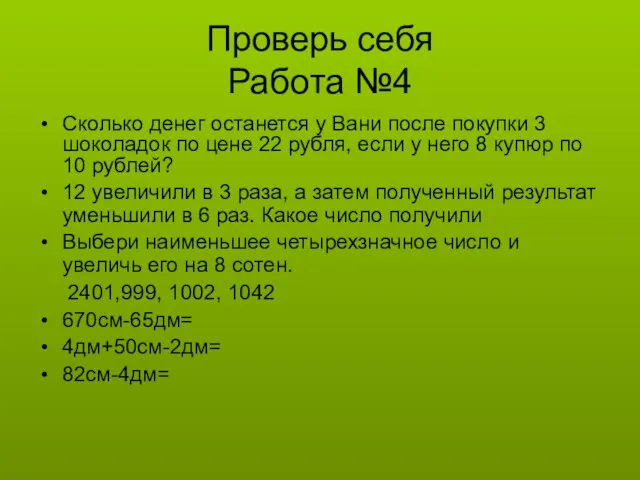 Проверь себя
Работа №4

• Сколько денег останется у Вани после покупки 3 шоколадок по цене 22 рубля, если у него 8 купюр по 10 рублей?
• 12 увеличили в 3 раза, а затем полученный результат уменьшили в 6 раз. Какое число получили
• Выбери наименьшее четырехзначное число и увеличь его на 8 сотен.
2401,999, 1002, 1042
• 670см-65дм=
• 4дм+50см-2дм=
• 82см-4дм=